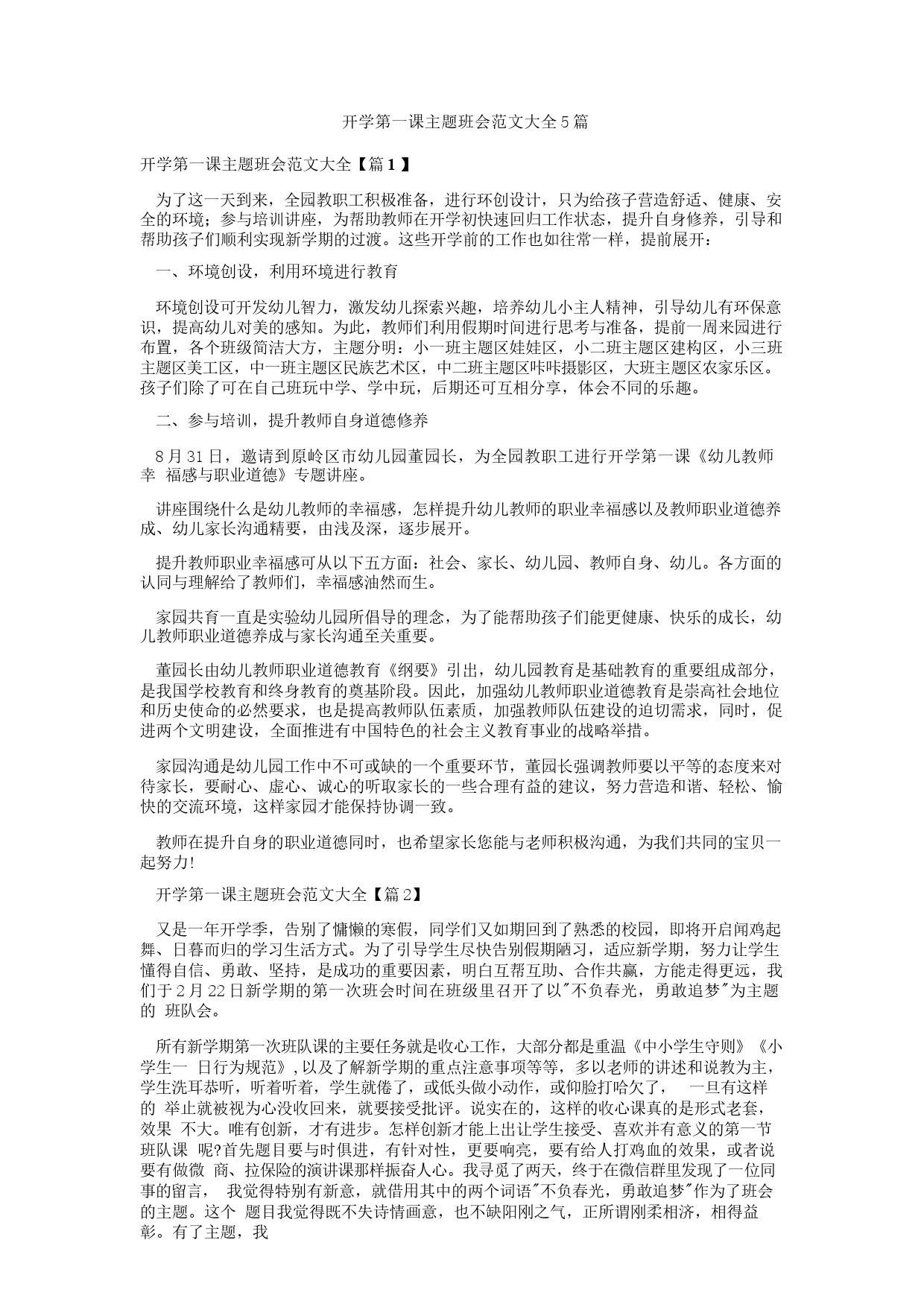 开学第一课主题班会范文大全5篇

开学第一课主题班会范文大全【篇1】

为了这一天到来，全园教职工积极准备，进行环创设计，只为给孩子营造舒适、健康、安全的环境；参与培训讲座，为帮助教师在开学初快速回归工作状态，提升自身修养，引导和帮助孩子们顺利实现新学期的过渡。这些开学前的工作也如往常一样，提前展开：

一、环境创设，利用环境进行教育

环境创设可开发幼儿智力，激发幼儿探索兴趣，培养幼儿小主人精神，引导幼儿有环保意识，提高幼儿对美的感知。为此，教师们利用假期时间进行思考与准备，提前一周来园进行布置，各个班级简洁大方，主题分明：小一班主题区娃娃区，小二班主题区建构区，小三班主题区美工区，中一班主题区民族艺术区，中二班主题区咔咔摄影区，大班主题区农家乐区。孩子们除了可在自己班玩中学、学中玩，后期还可互相分享，体会不同的乐趣。

二、参与培训，提升教师自身道德修养

8月31日，邀请到原岭区市幼儿园董园长，为全园教职工进行开学第一课《幼儿教师幸 福感与职业道德》专题讲座。

讲座围绕什么是幼儿教师的幸福感，怎样提升幼儿教师的职业幸福感以及教师职业道德养成、幼儿家长沟通精要，由浅及深，逐步展开。

提升教师职业幸福感可从以下五方面：社会、家长、幼儿园、教师自身、幼儿。各方面的认同与理解给了教师们，幸福感油然而生。

家园共育一直是实验幼儿园所倡导的理念，为了能帮助孩子们能更健康、快乐的成长，幼儿教师职业道德养成与家长沟通至关重要。

董园长由幼儿教师职业道德教育《纲要》引出，幼儿园教育是基础教育的重要组成部分，是我国学校教育和终身教育的奠基阶段。因此，加强幼儿教师职业道德教育是崇高社会地位和历史使命的必然要求，也是提高教师队伍素质，加强教师队伍建设的迫切需求，同时，促进两个文明建设，全面推进有中国特色的社会主义教育事业的战略举措。

家园沟通是幼儿园工作中不可或缺的一个重要环节，董园长强调教师要以平等的态度来对待家长，要耐心、虚心、诚心的听取家长的一些合理有益的建议，努力营造和谐、轻松、愉快的交流环境，这样家园才能保持协调一致。

教师在提升自身的职业道德同时，也希望家长您能与老师积极沟通，为我们共同的宝贝一起努力!

开学第一课主题班会范文大全【篇2】

又是一年开学季，告别了慵懒的寒假，同学们又如期回到了熟悉的校园，即将开启闻鸡起舞、日暮而归的学习生活方式。为了引导学生尽快告别假期陋习，适应新学期，努力让学生懂得自信、勇敢、坚持，是成功的重要因素，明白互帮互助、合作共赢，方能走得更远，我们于2月22日新学期的第一次班会时间在班级里召开了以"不负春光，勇敢追梦"为主题的 班队会。

所有新学期第一次班队课的主要任务就是收心工作，大部分都是重温《中小学生守则》《小学生一 日行为规范》,以及了解新学期的重点注意事项等等，多以老师的讲述和说教为主，学生洗耳恭听，听着听着，学生就倦了，或低头做小动作，或仰脸打哈欠了， 一旦有这样的 举止就被视为心没收回来，就要接受批评。说实在的，这样的收心课真的是形式老套，效果 不大。唯有创新，才有进步。怎样创新才能上出让学生接受、喜欢并有意义的第一节班队课 呢?首先题目要与时俱进，有针对性，更要响亮，要有给人打鸡血的效果，或者说要有做微 商、拉保险的演讲课那样振奋人心。我寻觅了两天，终于在微信群里发现了一位同事的留言， 我觉得特别有新意，就借用其中的两个词语"不负春光，勇敢追梦"作为了班会的主题。这个 题目我觉得既不失诗情画意，也不缺阳刚之气，正所谓刚柔相济，相得益彰。有了主题，我